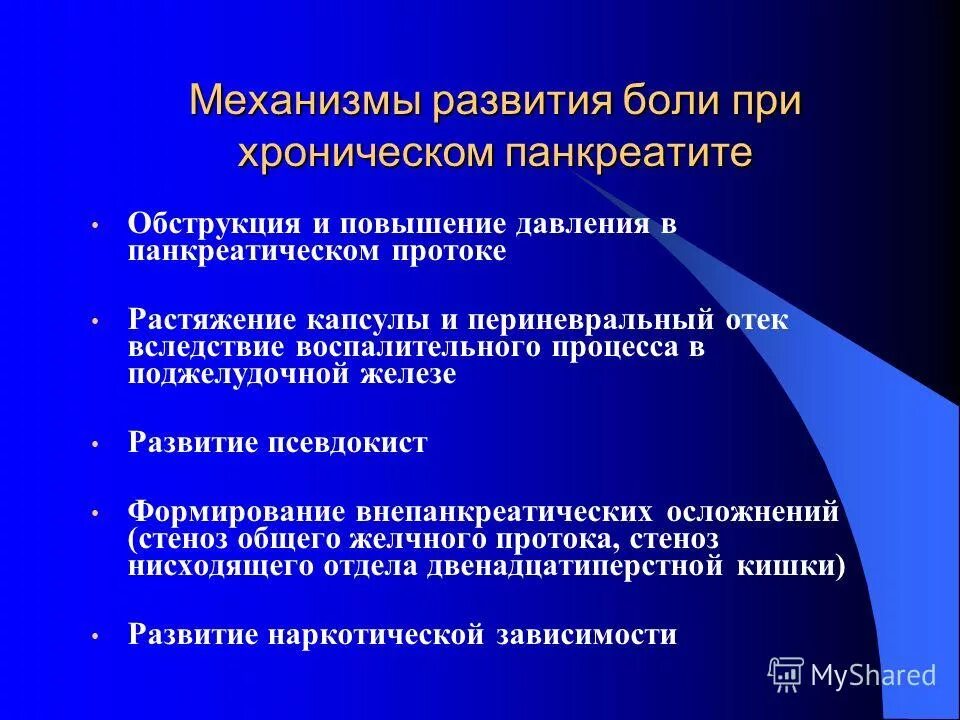 Механизмы развития боли при хроническом панкреатите

• Обструкция и повышение давления в панкреатическом протоке

• Растяжение капсулы и периневральный отек вследствие воспалительного процесса в поджелудочной железе

• Развитие псевдокист

• Формирование внепанкреатических осложнений (стеноз общего желчного протока, стеноз нисходящего отдела двенадцатиперстной кишки)

• Развитие наркотической зависимости

MyShared